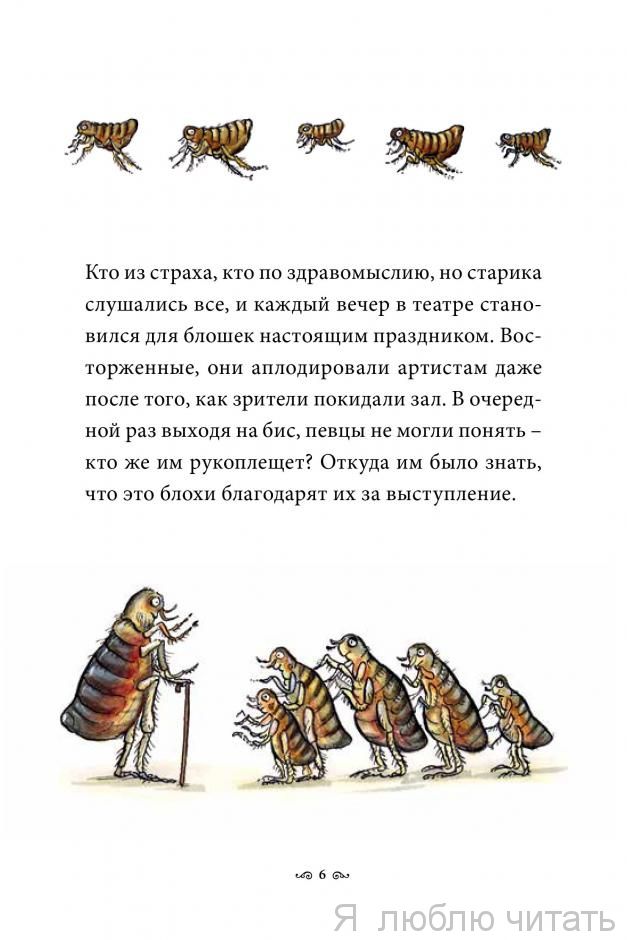 Кто из страха, кто по здравомыслию, но старика слушались все, и каждый вечер в театре становился для блошек настоящим праздником. Восторженные, они аплодировали артистам даже после того, как зрители покидали зал. В очередной раз выходя на бис, певцы не могли понять – кто же им рукоплещет? Откуда им было знать, что это блохи благодарят их за выступление.

6

Я люблю читать